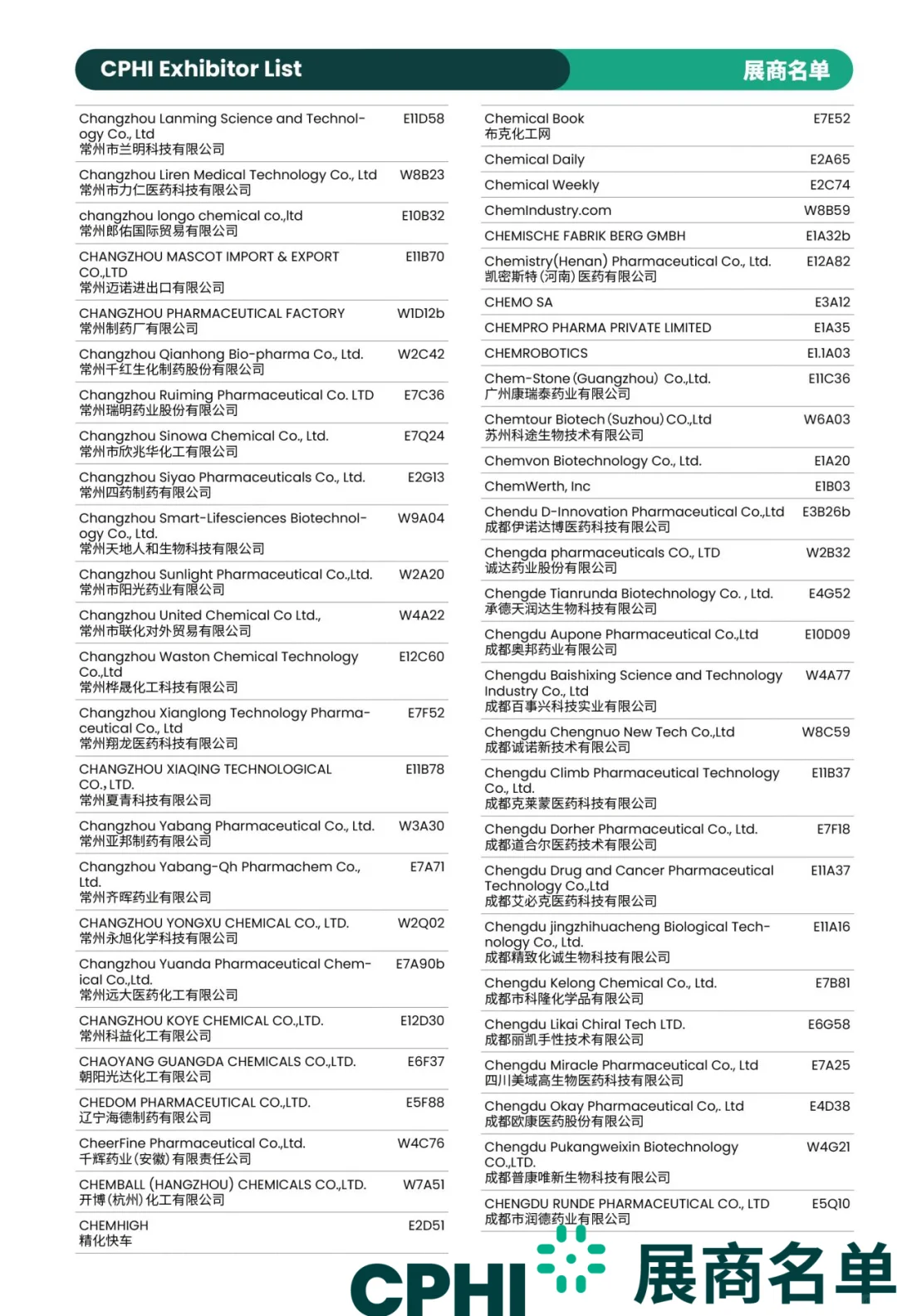 CPHI Exhibitor List 展商名单

| | |
|---|---|
| Changzhou Lanming Science and Technology Co., Ltd 常州市兰明科技有限公司 | E11D58 |
| Changzhou Liren Medical Technology Co., Ltd 常州市力仁医药科技有限公司 | W8B23 |
| changzhou longo chemical co.,ltd 常州郎佑国际贸易有限公司 | E10B32 |
| CHANGZHOU MASCOT IMPORT & EXPORT CO.,LTD 常州迈诺进出口有限公司 | E11B70 |
| CHANGZHOU PHARMACEUTICAL FACTORY 常州制药厂有限公司 | W1D12b |
| Changzhou Qianhong Bio-pharma Co., Ltd. 常州千红生化制药股份有限公司 | W2C42 |
| Changzhou Ruiming Pharmaceutical Co. LTD 常州瑞明药业股份有限公司 | E7C36 |
| Changzhou Sinowa Chemical Co., Ltd. 常州市欣兆华化工有限公司 | E7Q24 |
| Changzhou Siyao Pharmaceuticals Co., Ltd. 常州四药制药有限公司 | E2G13 |
| Changzhou Smart-Lifesciences Biotechnology Co., Ltd. 常州天地人和生物科技有限公司 | W9A04 |
| Changzhou Sunlight Pharmaceutical Co.,Ltd. 常州市阳光药业有限公司 | W2A20 |
| Changzhou United Chemical Co Ltd., 常州市联化对外贸易有限公司 | W4A22 |
| Changzhou Waston Chemical Technology Co.,Ltd 常州桦晟化工科技有限公司 | E12C60 |
| Changzhou Xianglong Technology Pharmaceutical Co., Ltd 常州翔龙医药科技有限公司 | E7F52 |
| CHANGZHOU XIAQING TECHNOLOGICAL CO., LTD. 常州夏青科技有限公司 | E11B78 |
| Changzhou Yabang Pharmaceutical Co., Ltd. 常州亚邦制药有限公司 | W3A30 |
| Changzhou Yabang-Qh Pharmachem Co., Ltd. 常州齐晖药业有限公司 | E7A71 |
| CHANGZHOU YONGXU CHEMICAL CO., LTD. 常州永旭化学科技有限公司 | W2Q02 |
| Changzhou Yuanda Pharmaceutical Chemical Co.,Ltd. 常州远大医药化工有限公司 | E7A90b |
| CHANGZHOU KOYE CHEMICAL CO.,LTD. 常州科益化工有限公司 | E12D30 |
| CHAOYANG GUANGDA CHEMICALS CO.,LTD. 朝阳光达化工有限公司 | E6F37 |
| CHEDOM PHARMACEUTICAL CO.,LTD. 辽宁海德制药有限公司 | E5F88 |
| CheerFine Pharmaceutical Co.,Ltd. 千辉药业(安徽)有限责任公司 | W4C76 |
| CHEMBALL (HANGZHOU) CHEMICALS CO.,LTD. 开博(杭州)化工有限公司 | W7A51 |
| CHEMHIGH 精化快车 | E2D51 |

| | |
|---|---|
| Chemical Book 布克化工网 | E7E52 |
| Chemical Daily | E2A65 |
| Chemical Weekly | E2C74 |
| ChemIndustry.com | W8B59 |
| CHEMISCHE FABRIK BERG GMBH | E1A32b |
| Chemistry(Henan) Pharmaceutical Co., Ltd. 凯密斯特(河南)医药有限公司 | E12A82 |
| CHEMO SA | E3A12 |
| CHEMPRO PHARMA PRIVATE LIMITED | E1A35 |
| CHEMROBOTICS | E1.1A03 |
| Chem-Stone (Guangzhou) Co.,Ltd. 广州康瑞泰药业有限公司 | E11C36 |
| Chemtour Biotech (Suzhou) CO.,Ltd 苏州科途生物技术有限公司 | W6A03 |
| Chemvon Biotechnology Co., Ltd. | E1A20 |
| ChemWerth, Inc | E1B03 |
| Chendu D-Innovation Pharmaceutical Co.,Ltd 成都伊诺达博医药科技有限公司 | E3B26b |
| Chengda pharmaceuticals CO., LTD 诚达药业股份有限公司 | W2B32 |
| Chengde Tianrunda Biotechnology Co. , Ltd. 承德天润达生物科技有限公司 | E4G52 |
| Chengdu Aupone Pharmaceutical Co.,Ltd 成都奥邦药业有限公司 | E10D09 |
| Chengdu Baishixing Science and Technology Industry Co., Ltd 成都百事兴科技实业有限公司 | W4A77 |
| Chengdu Chengnuo New Tech Co.,Ltd 成都诚诺新技术有限公司 | W8C59 |
| Chengdu Climb Pharmaceutical Technology Co., Ltd. 成都克莱蒙医药科技有限公司 | E11B37 |
| Chengdu Dorher Pharmaceutical Co., Ltd. 成都道合尔医药技术有限公司 | E7F18 |
| Chengdu Drug and Cancer Pharmaceutical Technology Co.,Ltd 成都艾必克医药科技有限公司 | E11A37 |
| Chengdu jingzhihuacheng Biological Technology Co., Ltd. 成都精致化诚生物科技有限公司 | E11A16 |
| Chengdu Kelong Chemical Co., Ltd. 成都市科隆化学品有限公司 | E7B81 |
| Chengdu Likai Chiral Tech LTD. 成都丽凯手性技术有限公司 | E6G58 |
| Chengdu Miracle Pharmaceutical Co., Ltd 四川美域高生物医药科技有限公司 | E7A25 |
| Chengdu Okay Pharmaceutical Co,. Ltd 成都欧康医药股份有限公司 | E4D38 |
| Chengdu Pukangweixin Biotechnology CO.,LTD. 成都普康唯新生物科技有限公司 | W4G21 |
| CHENGDU RUNDE PHARMACEUTICAL CO., LTD 成都市润德药业有限公司 | E5Q10 |

CPHI 展商名单